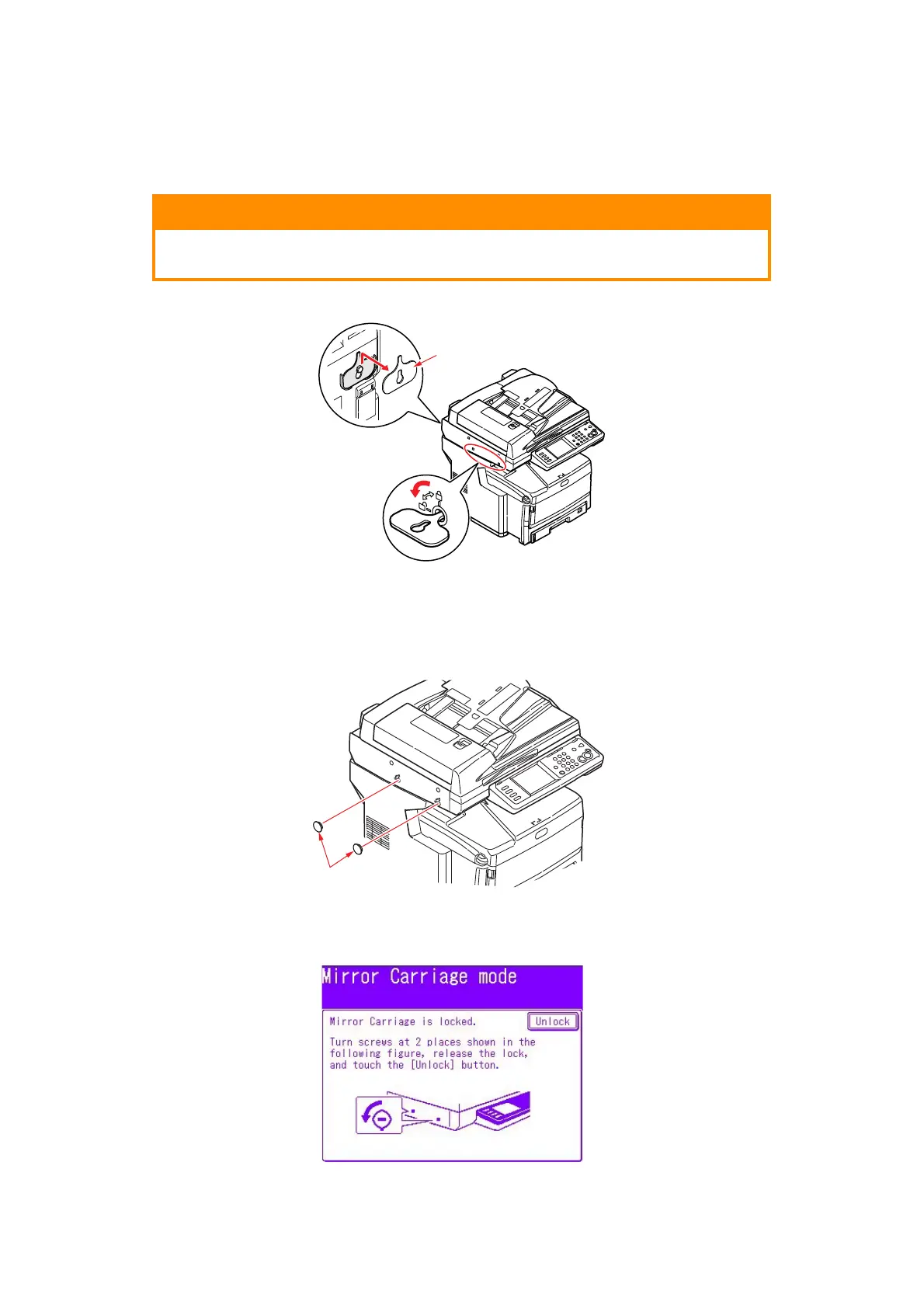 Mirror Carriage mode

Mirror Carriage is locked.

Unlock

Turn screws at 2 places shown in the following figure, release the lock, and touch the [Unlock] button.